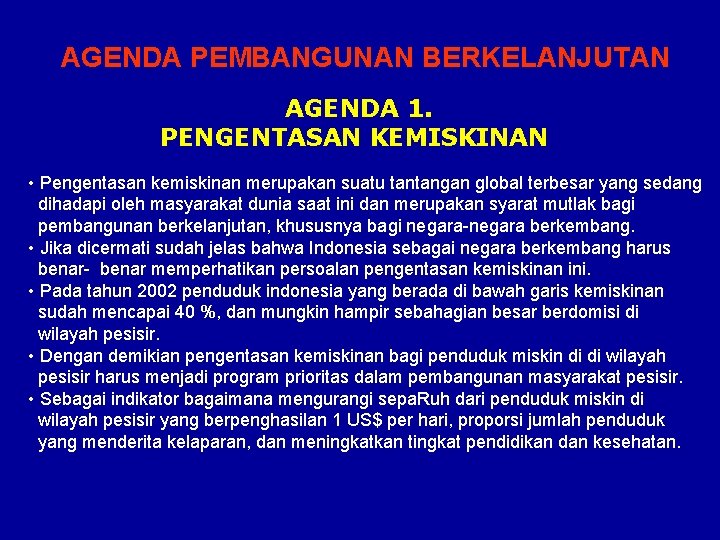 AGENDA PEMBANGUNAN BERKELANJUTAN

AGENDA 1.
PENGENTASAN KEMISKINAN

• Pengentasan kemiskinan merupakan suatu tantangan global terbesar yang sedang dihadapi oleh masyarakat dunia saat ini dan merupakan syarat mutlak bagi pembangunan berkelanjutan, khususnya bagi negara-negara berkembang.
• Jika dicermati sudah jelas bahwa Indonesia sebagai negara berkembang harus benar- benar memperhatikan persoalan pengentasan kemiskinan ini.
• Pada tahun 2002 penduduk indonesia yang berada di bawah garis kemiskinan sudah mencapai 40 %, dan mungkin hampir sebahagian besar berdomisi di wilayah pesisir.
• Dengan demikian pengentasan kemiskinan bagi penduduk miskin di di wilayah pesisir harus menjadi program prioritas dalam pembangunan masyarakat pesisir.
• Sebagai indikator bagaimana mengurangi sepaRuh dari penduduk miskin di wilayah pesisir yang berpenghasilan 1 US$ per hari, proporsi jumlah penduduk yang menderita kelaparan, dan meningkatkan tingkat pendidikan dan kesehatan.